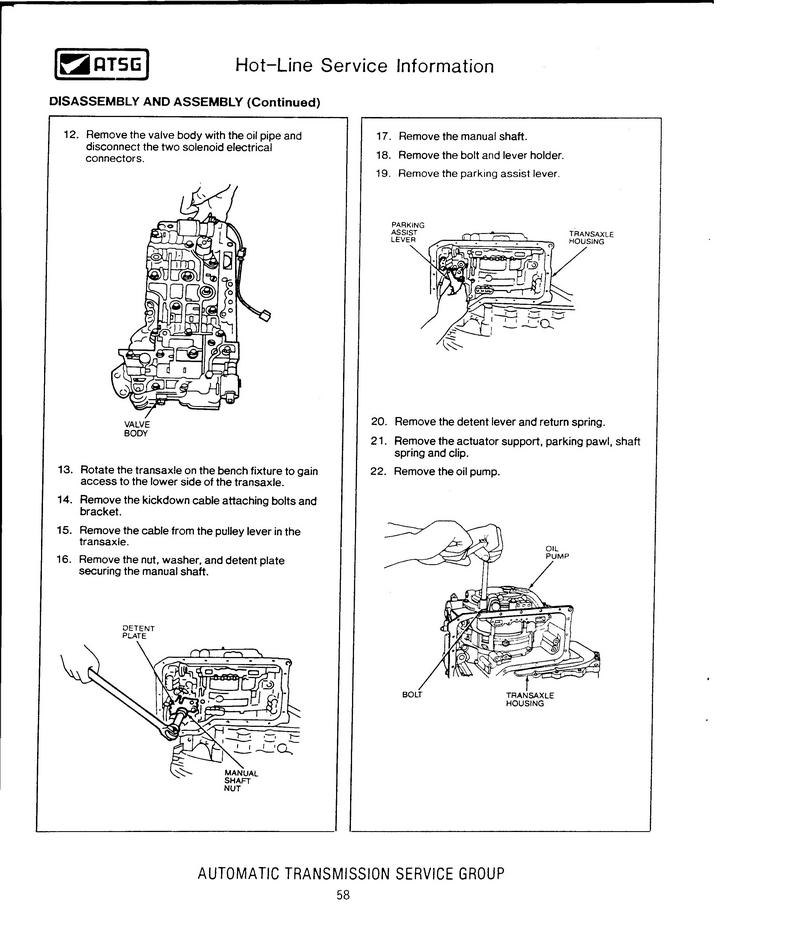 ATSG Hot-Line Service Information

DISASSEMBLY AND ASSEMBLY (Continued)

12. Remove the valve body with the oil pipe and disconnect the two solenoid electrical connectors.

VALVE BODY

13. Rotate the transaxle on the bench fixture to gain access to the lower side of the transaxle.

14. Remove the kickdown cable attaching bolts and bracket.

15. Remove the cable from the pulley lever in the transaxle.

16. Remove the nut, washer, and detent plate securing the manual shaft.

DETENT PLATE

MANUAL SHAFT NUT

17. Remove the manual shaft.

18. Remove the bolt and lever holder.

19. Remove the parking assist lever.

PARKING ASSIST LEVER

TRANSAXLE HOUSING

20. Remove the detent lever and return spring.

21. Remove the actuator support, parking pawl, shaft spring and clip.

22. Remove the oil pump.

OIL PUMP

BOLT

TRANSAXLE HOUSING

AUTOMATIC TRANSMISSION SERVICE GROUP

58